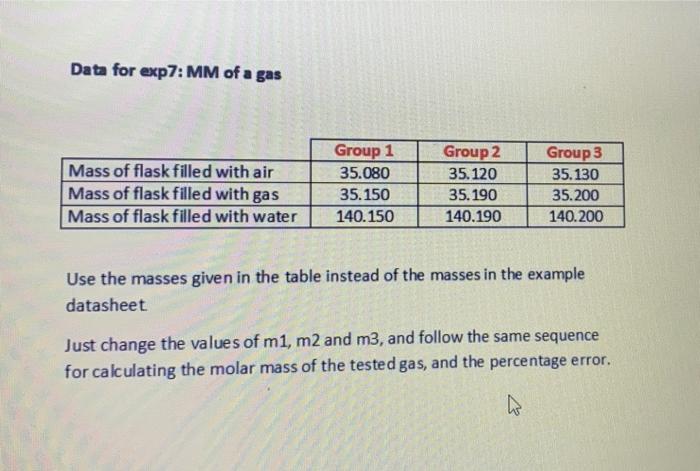 Data for exp7: MM of a gas

| | Group 1 | Group 2 | Group 3 |
|---|---|---|---|
| Mass of flask filled with air | 35.080 | 35.120 | 35.130 |
| Mass of flask filled with gas | 35.150 | 35.190 | 35.200 |
| Mass of flask filled with water | 140.150 | 140.190 | 140.200 |

Use the masses given in the table instead of the masses in the example datasheet.

Just change the values of m1, m2 and m3, and follow the same sequence for calculating the molar mass of the tested gas, and the percentage error.